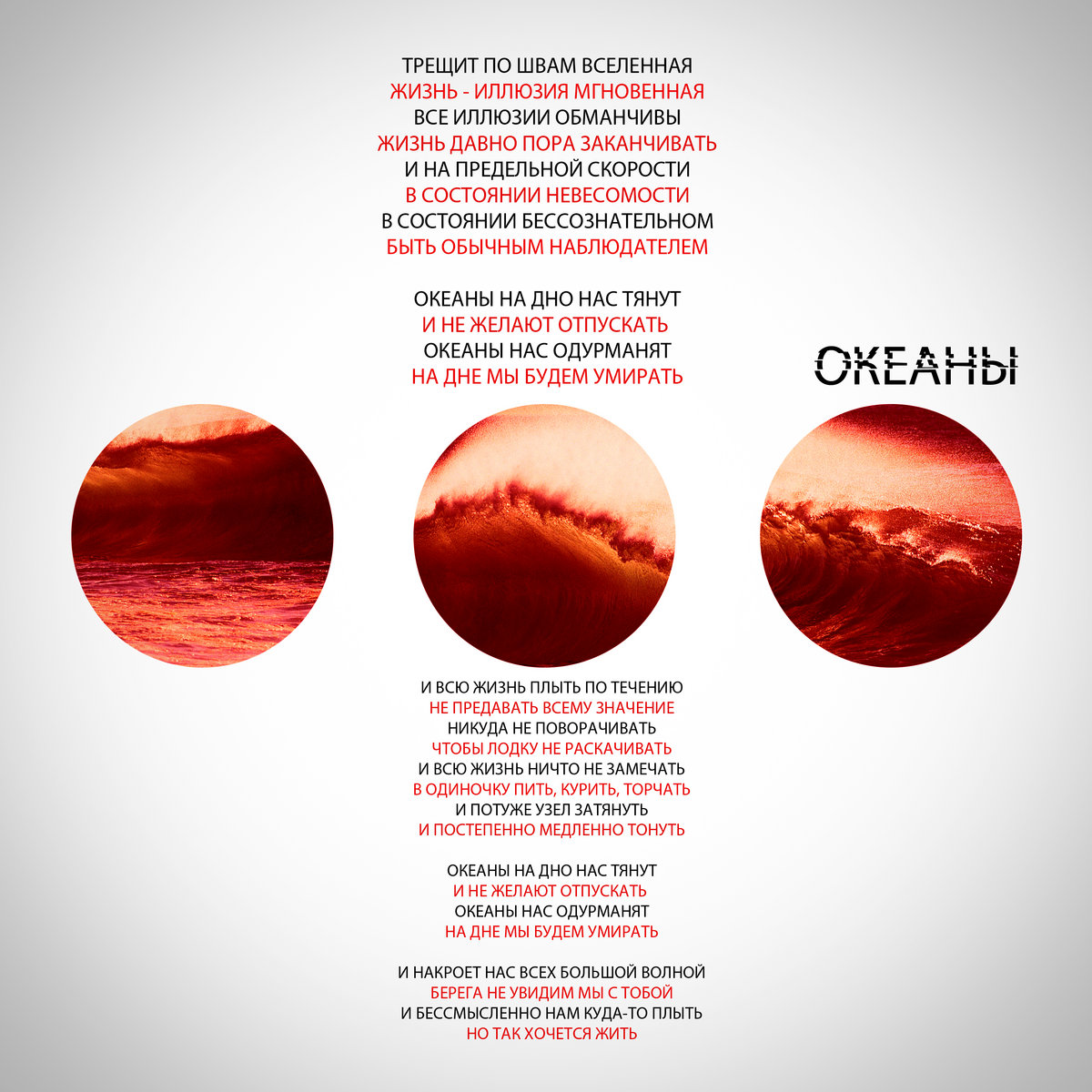 ТРЕЩИТ ПО ШВАМ ВСЕЛЕННАЯ
ЖИЗНЬ - ИЛЛЮЗИЯ МГНОВЕННАЯ
ВСЕ ИЛЛЮЗИИ ОБМАНЧИВЫ
ЖИЗНЬ ДАВНО ПОРА ЗАКАНЧИВАТЬ
И НА ПРЕДЕЛЬНОЙ СКОРОСТИ
В СОСТОЯНИИ НЕВЕСОМОСТИ
В СОСТОЯНИИ БЕССОЗНАТЕЛЬНОМ
БЫТЬ ОБЫЧНЫМ НАБЛЮДАТЕЛЕМ

ОКЕАНЫ НА ДНО НАС ТЯНУТ
И НЕ ЖЕЛАЮТ ОТПУСКАТЬ
ОКЕАНЫ НАС ОДУРМАНЯТ
НА ДНЕ МЫ БУДЕМ УМИРАТЬ

ОКЕАНЫ

И ВСЮ ЖИЗНЬ ПЛЫТЬ ПО ТЕЧЕНИЮ
НЕ ПРЕДАВАТЬ ВСЕМУ ЗНАЧЕНИЕ
НИКУДА НЕ ПОВОРАЧИВАТЬ
ЧТОБЫ ЛОДКУ НЕ РАСКАЧИВАТЬ
И ВСЮ ЖИЗНЬ НИЧТО НЕ ЗАМЕЧАТЬ
В ОДИНОЧКУ ПИТЬ, КУРИТЬ, ТОРЧАТЬ
И ПОТУЖЕ УЗЕЛ ЗАТЯНУТЬ
И ПОСТЕПЕННО МЕДЛЕННО ТОНУТЬ

ОКЕАНЫ НА ДНО НАС ТЯНУТ
И НЕ ЖЕЛАЮТ ОТПУСКАТЬ
ОКЕАНЫ НАС ОДУРМАНЯТ
НА ДНЕ МЫ БУДЕМ УМИРАТЬ

И НАКРОЕТ НАС ВСЕХ БОЛЬШОЙ ВОЛНОЙ
БЕРЕГА НЕ УВИДИМ МЫ С ТОБОЙ
И БЕССМЫСЛЕННО НАМ КУДА-ТО ПЛЫТЬ
НО ТАК ХОЧЕТСЯ ЖИТЬ